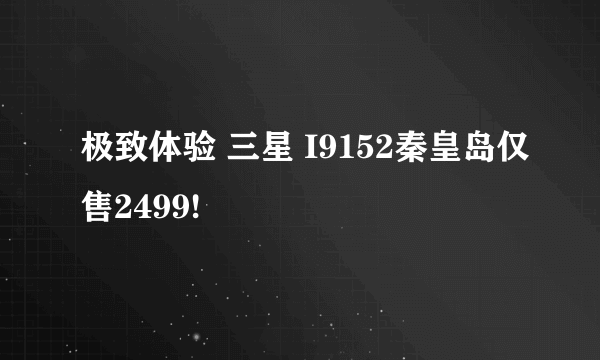 极致体验 三星 I9152秦皇岛仅售2499!